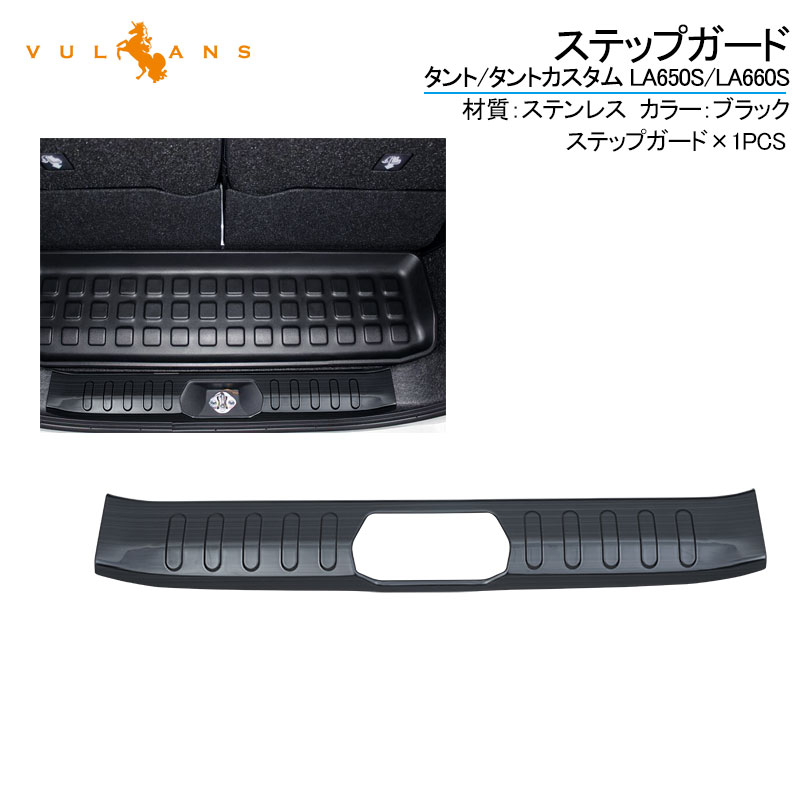 VULCANS

ステップガード

タント/タントカスタム LA650S/LA660S

材質：ステンレス カラー：ブラック

ステップガード×1PCS